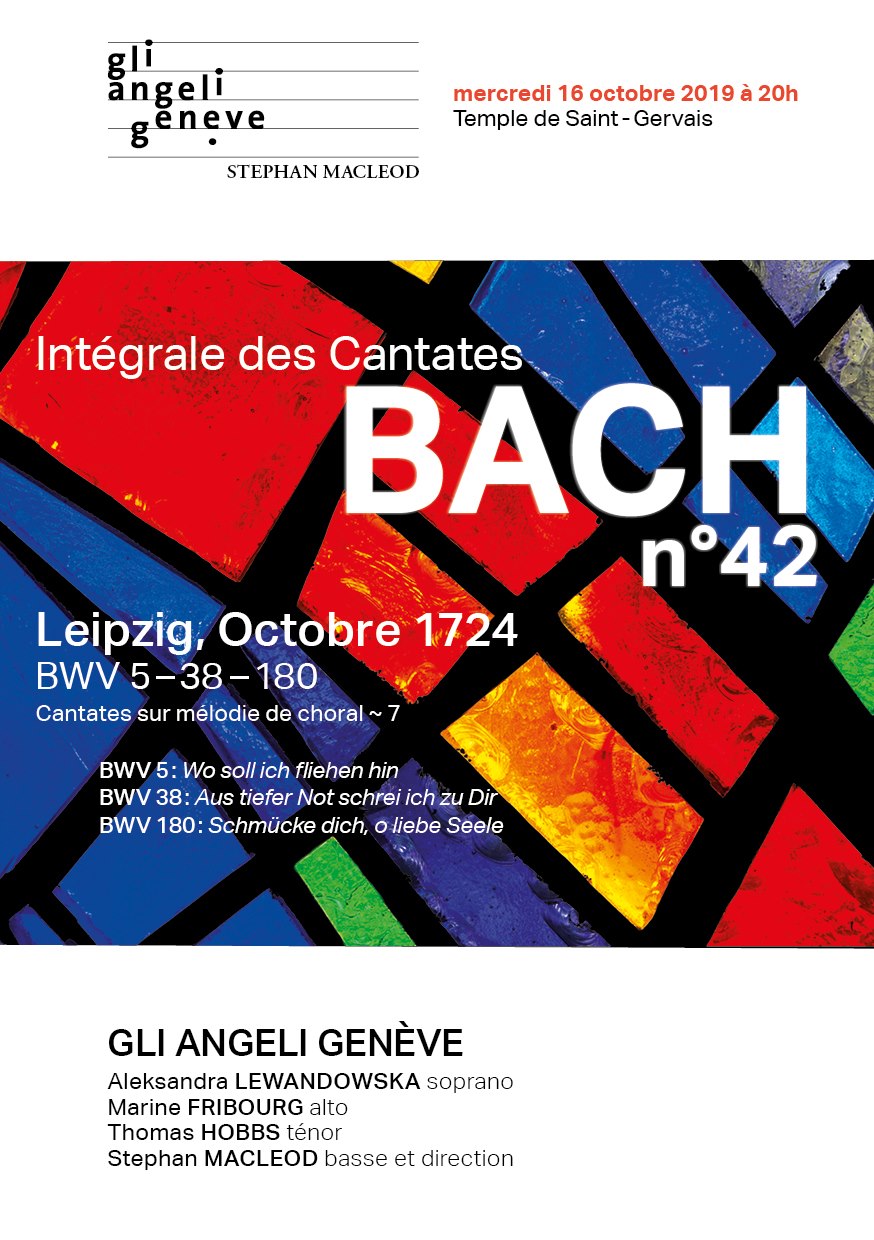 gli
angeli
genève
STEPHAN MACLEOD

mercredi 16 octobre 2019 à 20h
Temple de Saint - Gervais

Intégrale des Cantates
BACH
n°42

Leipzig, Octobre 1724
BWV 5 – 38 – 180
Cantates sur mélodie de choral ~ 7

BWV 5: Wo soll ich fliehen hin
BWV 38: Aus tiefer Not schrei ich zu Dir
BWV 180: Schmücke dich, o liebe Seele

GLI ANGELI GENÈVE
Aleksandra LEWANDOWSKA soprano
Marine FRIBOURG alto
Thomas HOBBS ténor
Stephan MACLEOD basse et direction